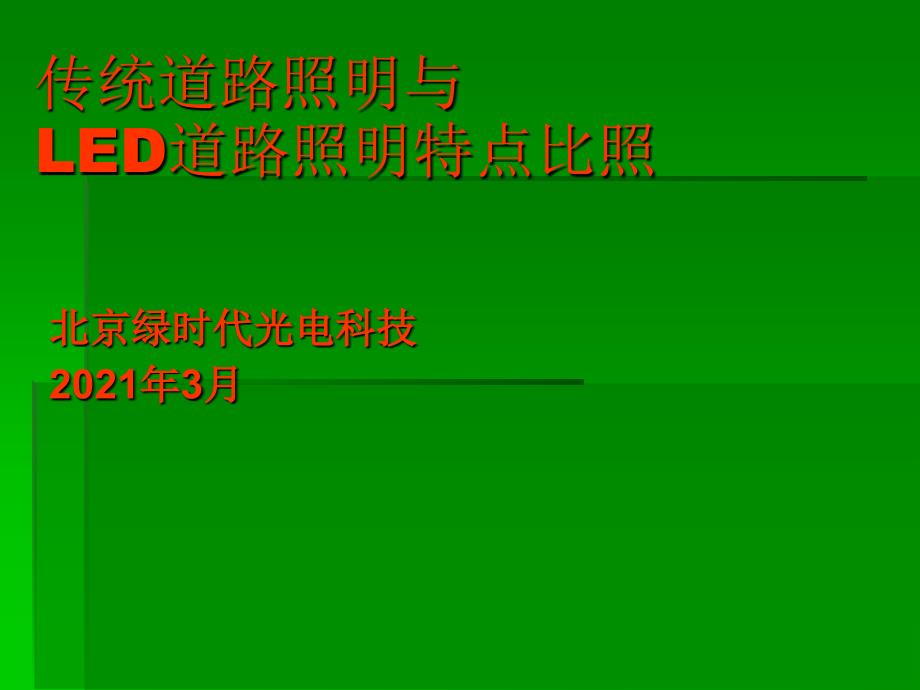 传统道路照明与
LED道路照明特点比照

北京绿时代光电科技
2021年3月